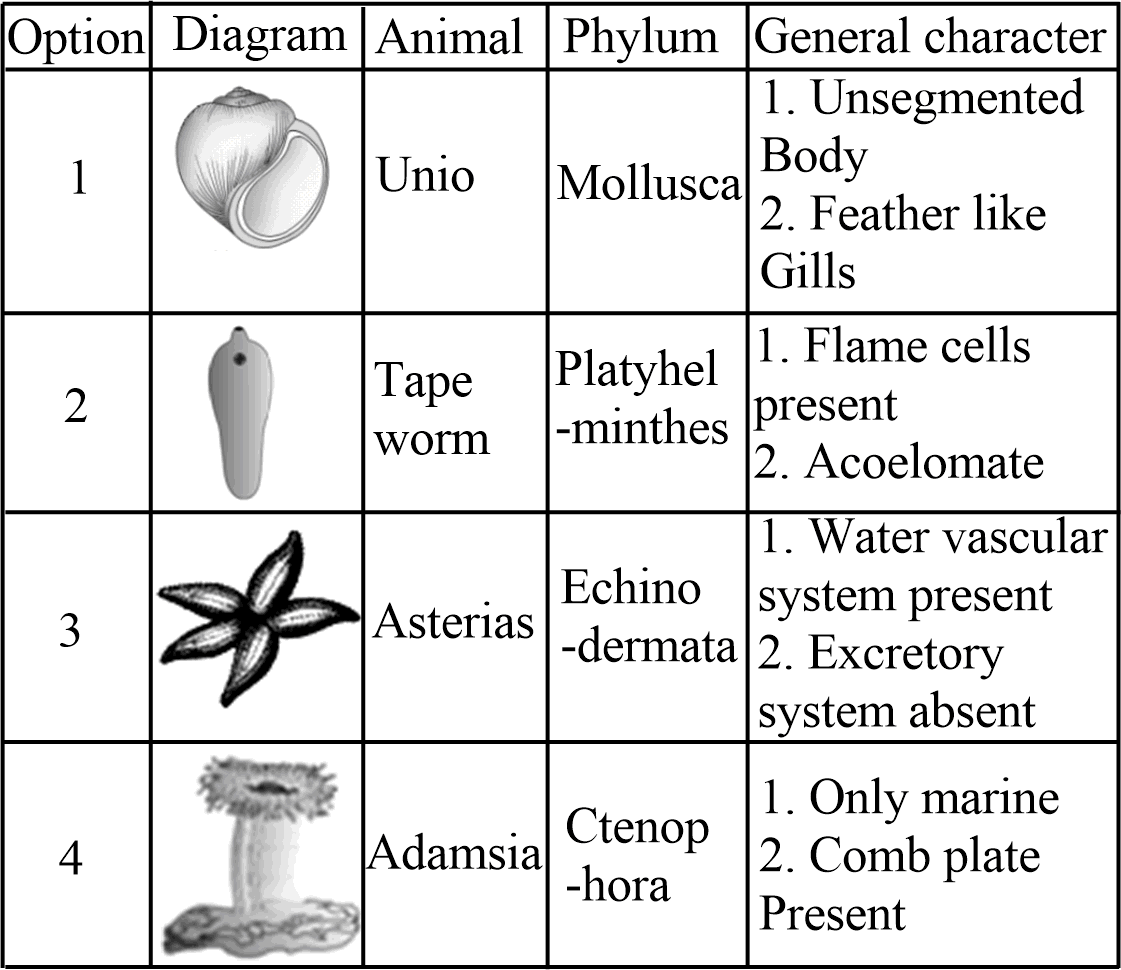 | Option | Diagram | Animal | Phylum | General character |
|---|---|---|---|---|
| 1 | | Unio | Mollusca | 1. Unsegmented Body 2. Feather like Gills |
| 2 | | Tape worm | Platyhel -minthes | 1. Flame cells present 2. Acoelomate |
| 3 | | Asterias | Echino -dermata | 1. Water vascular system present 2. Excretory system absent |
| 4 | | Adamsia | Ctenop -hora | 1. Only marine 2. Comb plate Present |